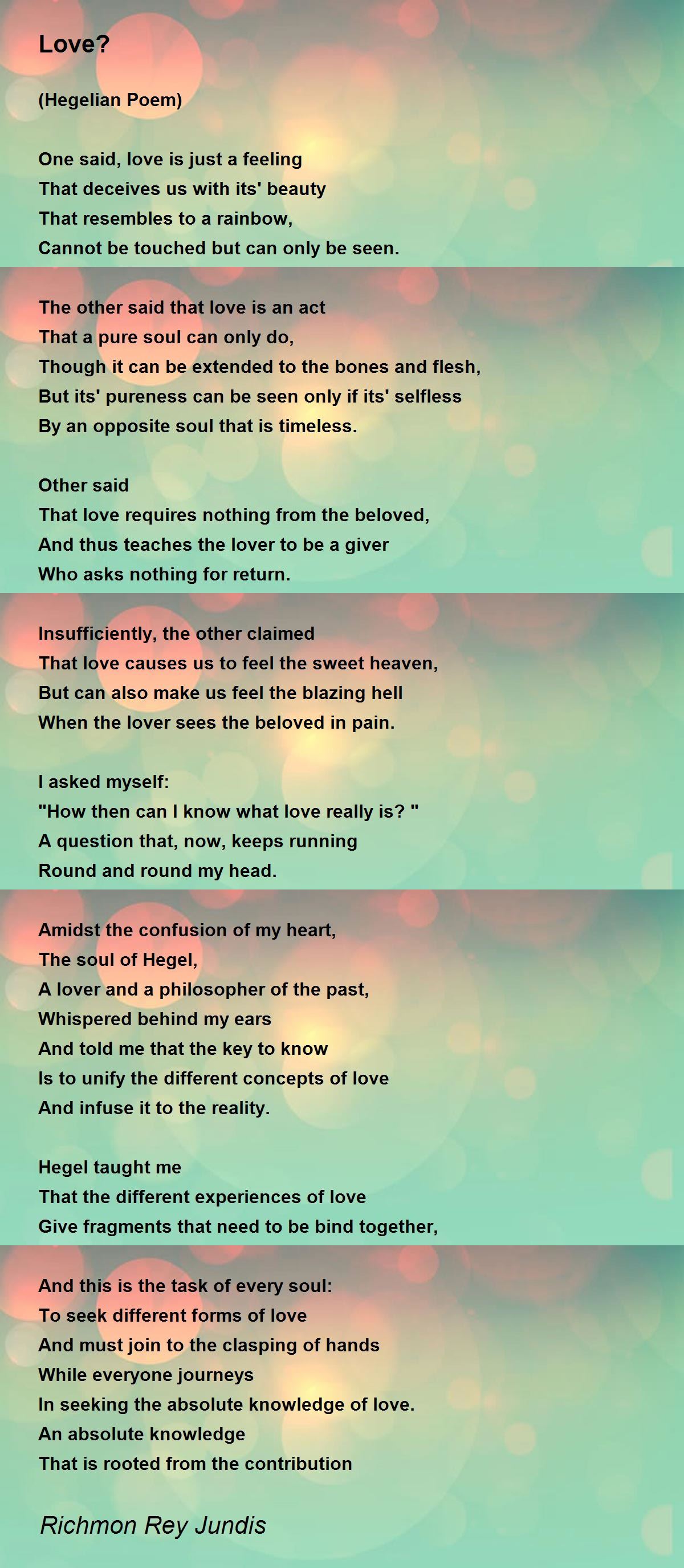 Love?

(Hegelian Poem)

One said, love is just a feeling
That deceives us with its' beauty
That resembles to a rainbow,
Cannot be touched but can only be seen.

The other said that love is an act
That a pure soul can only do,
Though it can be extended to the bones and flesh,
But its' pureness can be seen only if its' selfless
By an opposite soul that is timeless.

Other said
That love requires nothing from the beloved,
And thus teaches the lover to be a giver
Who asks nothing for return.

Insufficiently, the other claimed
That love causes us to feel the sweet heaven,
But can also make us feel the blazing hell
When the lover sees the beloved in pain.

I asked myself:
"How then can I know what love really is? "
A question that, now, keeps running
Round and round my head.

Amidst the confusion of my heart,
The soul of Hegel,
A lover and a philosopher of the past,
Whispered behind my ears
And told me that the key to know
Is to unify the different concepts of love
And infuse it to the reality.

Hegel taught me
That the different experiences of love
Give fragments that need to be bind together,

And this is the task of every soul:
To seek different forms of love
And must join to the clasping of hands
While everyone journeys
In seeking the absolute knowledge of love.
An absolute knowledge
That is rooted from the contribution

Richmon Rey Jundis